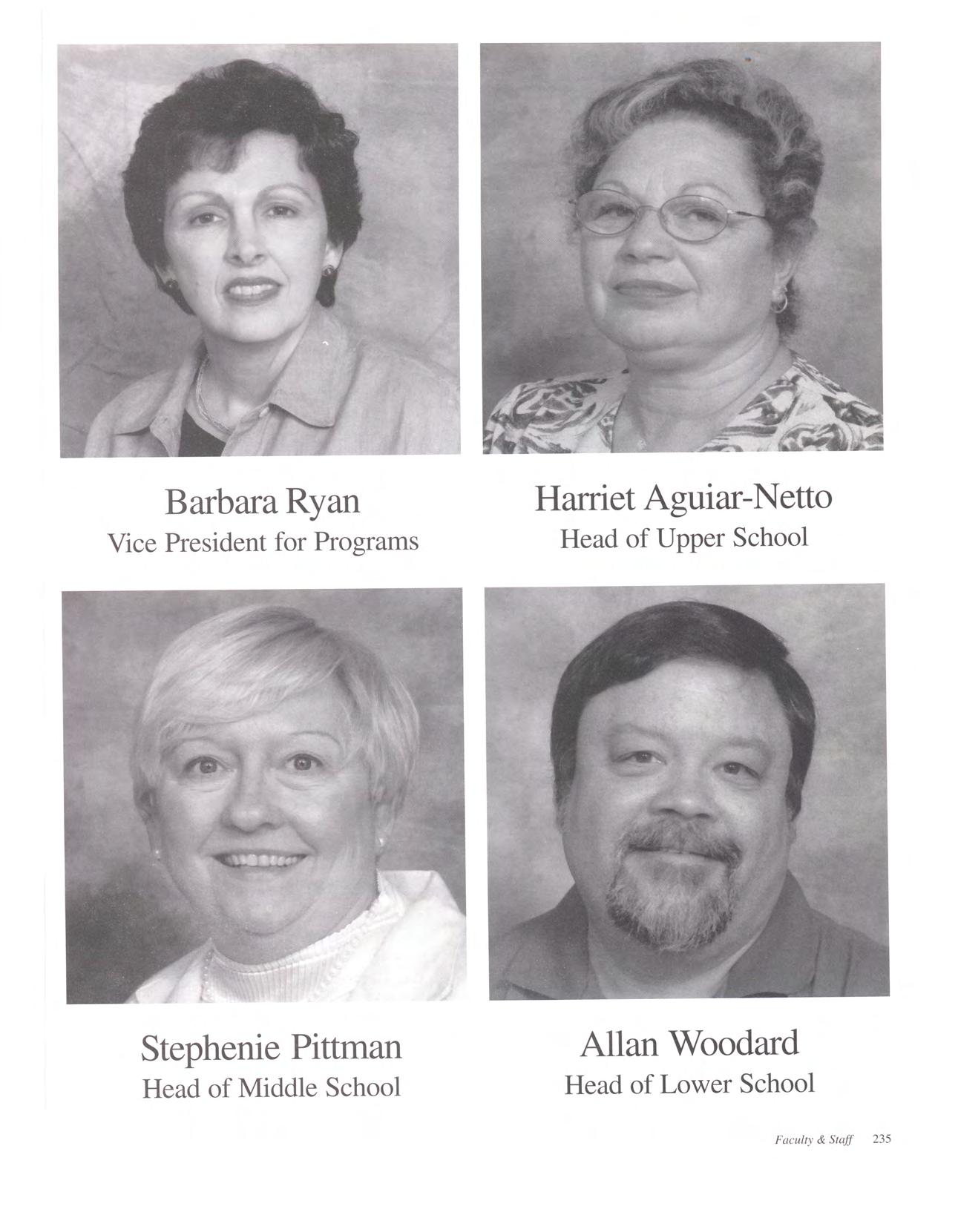 Barbara Ryan
Vice President for Programs

Harriet Aguiar-Netto
Head of Upper School

Stephenie Pittman
Head of Middle School

Allan Woodard
Head of Lower School

Faculty & Staff 235